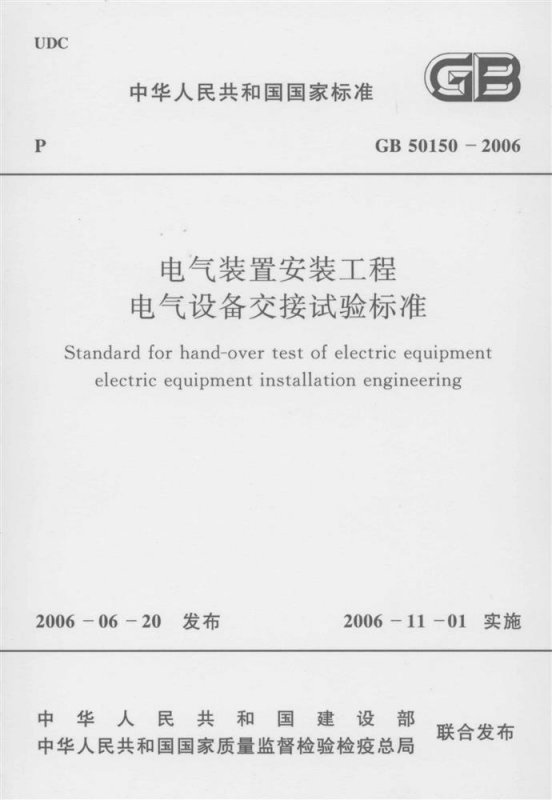 UDC

中华人民共和国国家标准

GB

P

GB 50150－2006

电气装置安装工程
电气设备交接试验标准

Standard for hand-over test of electric equipment
electric equipment installation engineering

2006－06－20 发布

2006－11－01 实施

中华人民共和国建设部
中华人民共和国国家质量监督检验检疫总局

联合发布